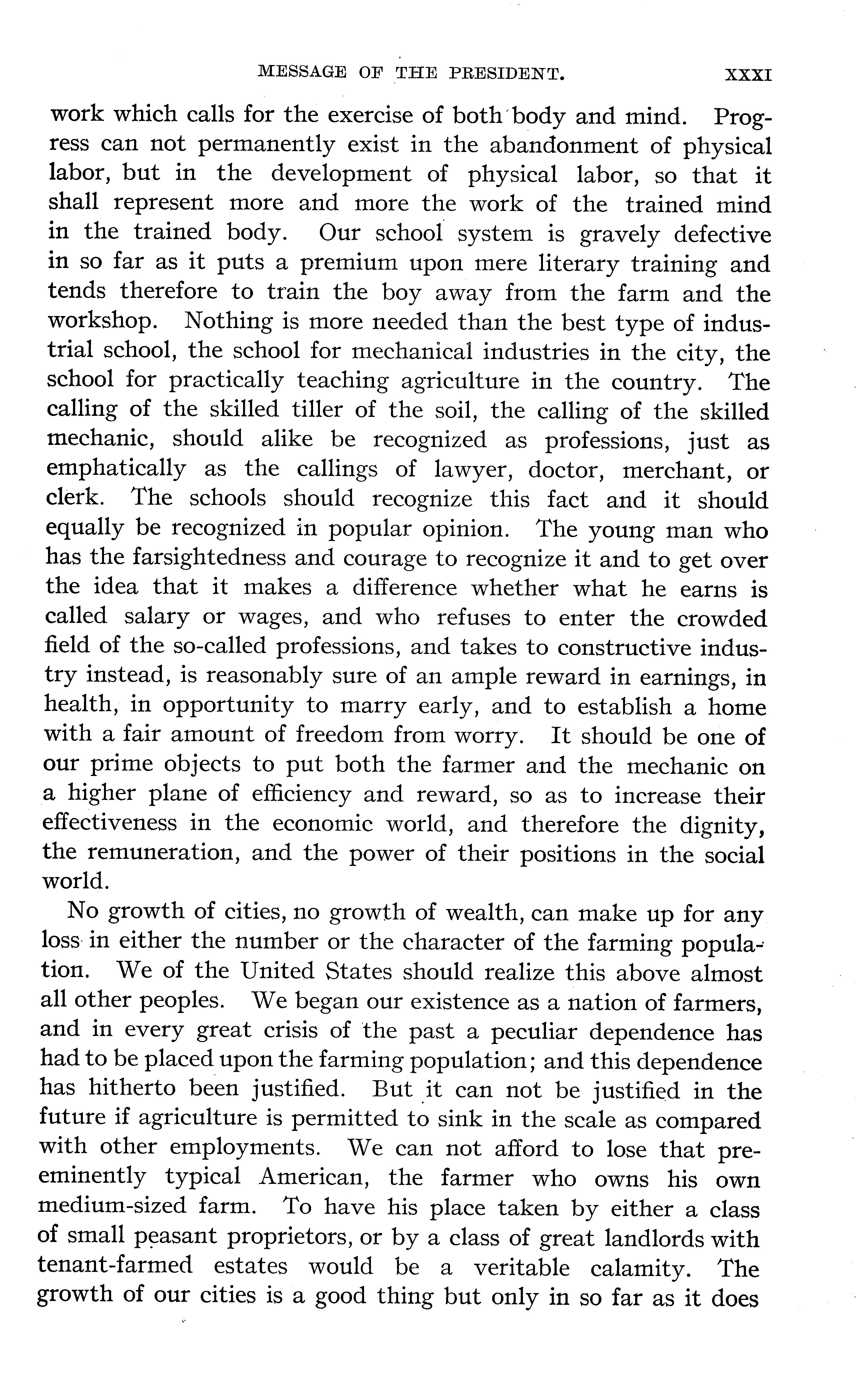 MESSAGE OF THE PRESIDENT. XXXI

work which calls for the exercise of both body and mind. Progress can not permanently exist in the abandonment of physical labor, but in the development of physical labor, so that it shall represent more and more the work of the trained mind in the trained body. Our school system is gravely defective in so far as it puts a premium upon mere literary training and tends therefore to train the boy away from the farm and the workshop. Nothing is more needed than the best type of industrial school, the school for mechanical industries in the city, the school for practically teaching agriculture in the country. The calling of the skilled tiller of the soil, the calling of the skilled mechanic, should alike be recognized as professions, just as emphatically as the callings of lawyer, doctor, merchant, or clerk. The schools should recognize this fact and it should equally be recognized in popular opinion. The young man who has the farsightedness and courage to recognize it and to get over the idea that it makes a difference whether what he earns is called salary or wages, and who refuses to enter the crowded field of the so-called professions, and takes to constructive industry instead, is reasonably sure of an ample reward in earnings, in health, in opportunity to marry early, and to establish a home with a fair amount of freedom from worry. It should be one of our prime objects to put both the farmer and the mechanic on a higher plane of efficiency and reward, so as to increase their effectiveness in the economic world, and therefore the dignity, the remuneration, and the power of their positions in the social world.

No growth of cities, no growth of wealth, can make up for any loss in either the number or the character of the farming population. We of the United States should realize this above almost all other peoples. We began our existence as a nation of farmers, and in every great crisis of the past a peculiar dependence has had to be placed upon the farming population; and this dependence has hitherto been justified. But it can not be justified in the future if agriculture is permitted to sink in the scale as compared with other employments. We can not afford to lose that preeminently typical American, the farmer who owns his own medium-sized farm. To have his place taken by either a class of small peasant proprietors, or by a class of great landlords with tenant-farmed estates would be a veritable calamity. The growth of our cities is a good thing but only in so far as it does